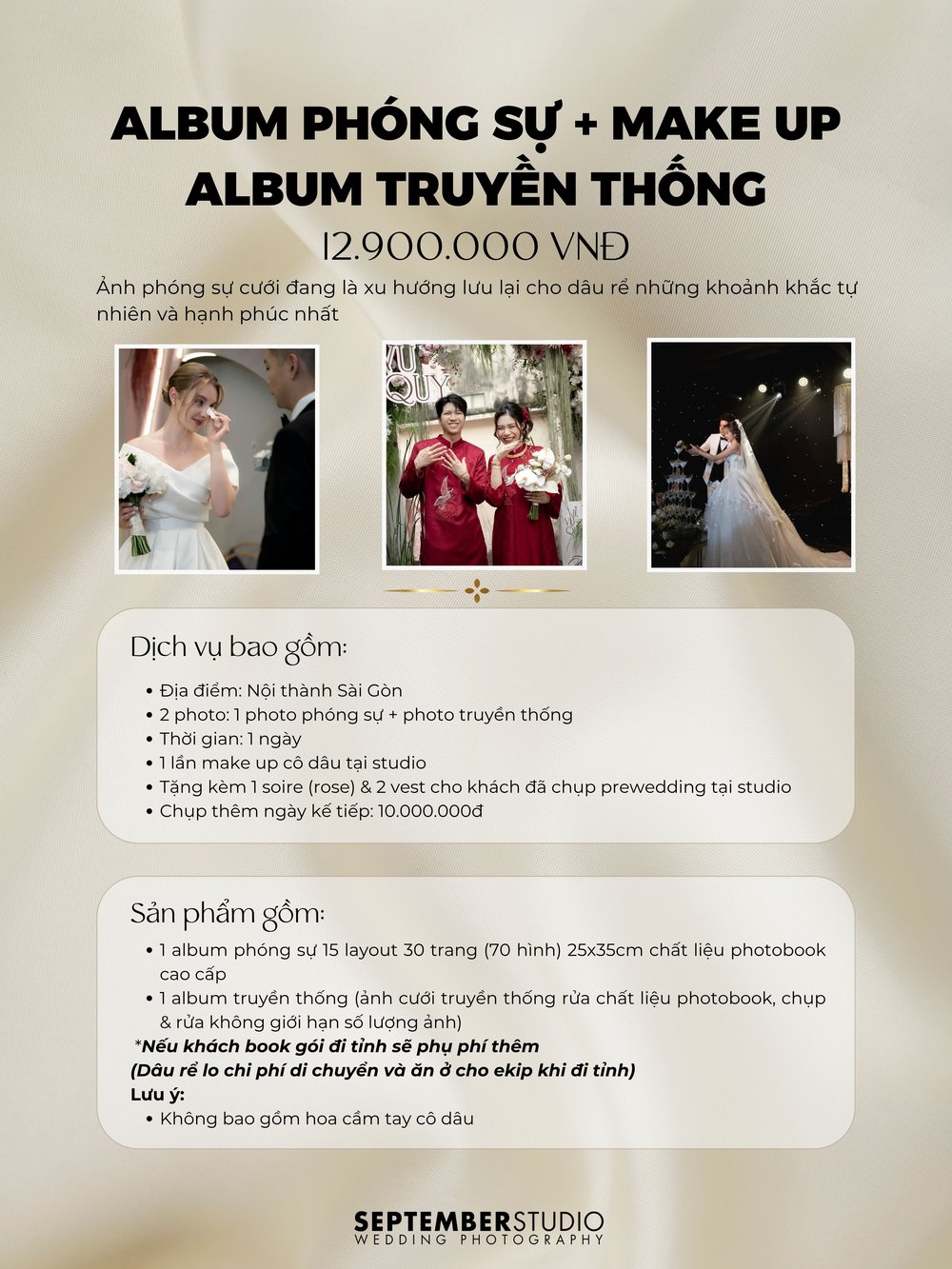 ALBUM PHÓNG SỰ + MAKE UP
ALBUM TRUYỀN THỐNG

12.900.000 VNĐ

Ảnh phóng sự cưới đang là xu hướng lưu lại cho dâu rể những khoảnh khắc tự nhiên và hạnh phúc nhất

Dịch vụ bao gồm:

• Địa điểm: Nội thành Sài Gòn
• 2 photo: 1 photo phóng sự + photo truyền thống
• Thời gian: 1 ngày
• 1 lần make up cô dâu tại studio
• Tặng kèm 1 soire (rose) & 2 vest cho khách đã chụp prewedding tại studio
• Chụp thêm ngày kế tiếp: 10.000.000đ

Sản phẩm gồm:

• 1 album phóng sự 15 layout 30 trang (70 hình) 25x35cm chất liệu photobook cao cấp
• 1 album truyền thống (ảnh cưới truyền thống rửa chất liệu photobook, chụp & rửa không giới hạn số lượng ảnh)

*Nếu khách book gói đi tỉnh sẽ phụ phí thêm
(Dâu rể lo chi phí di chuyển và ăn ở cho ekip khi đi tỉnh)
Lưu ý:
• Không bao gồm hoa cầm tay cô dâu

SEPTEMBERSTUDIO
WEDDING PHOTOGRAPHY